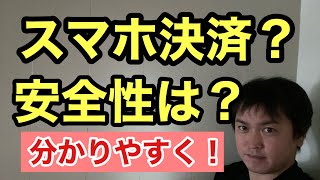 スマホ決済？
安全性は？

分かりやすく！